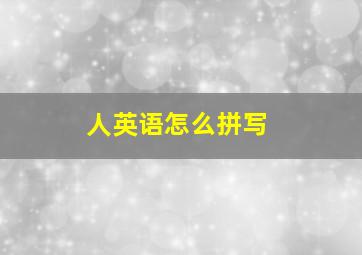 人英语怎么拼写